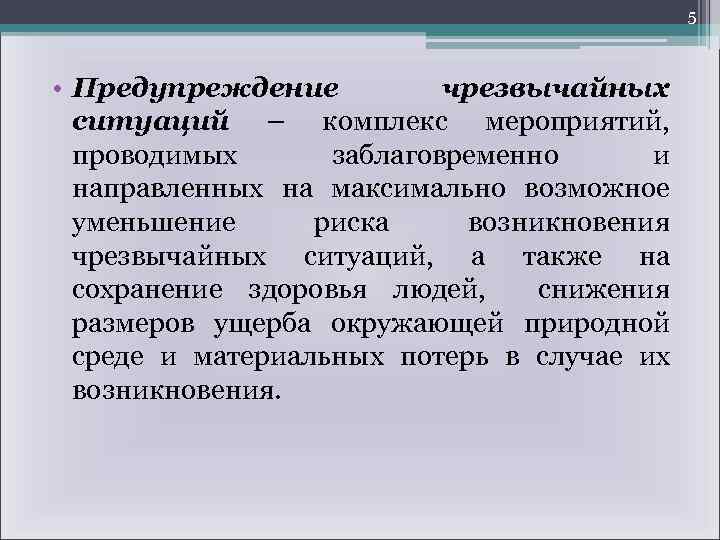 5

• Предупреждение чрезвычайных ситуаций – комплекс мероприятий, проводимых заблаговременно и направленных на максимально возможное уменьшение риска возникновения чрезвычайных ситуаций, а также на сохранение здоровья людей, снижения размеров ущерба окружающей природной среде и материальных потерь в случае их возникновения.